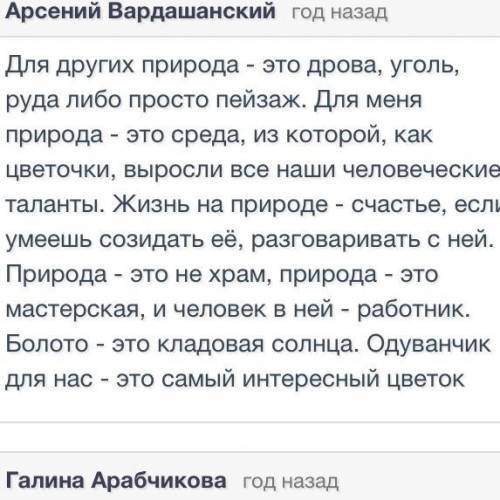 Арсений Вардашанский год назад

Для других природа - это дрова, уголь, руда либо просто пейзаж. Для меня природа - это среда, из которой, как цветочки, выросли все наши человеческие таланты. Жизнь на природе - счастье, если умеешь созидать её, разговаривать с ней. Природа - это не храм, природа - это мастерская, и человек в ней - работник. Болото - это кладовая солнца. Одуванчик для нас - это самый интересный цветок

Галина Арабчикова год назад